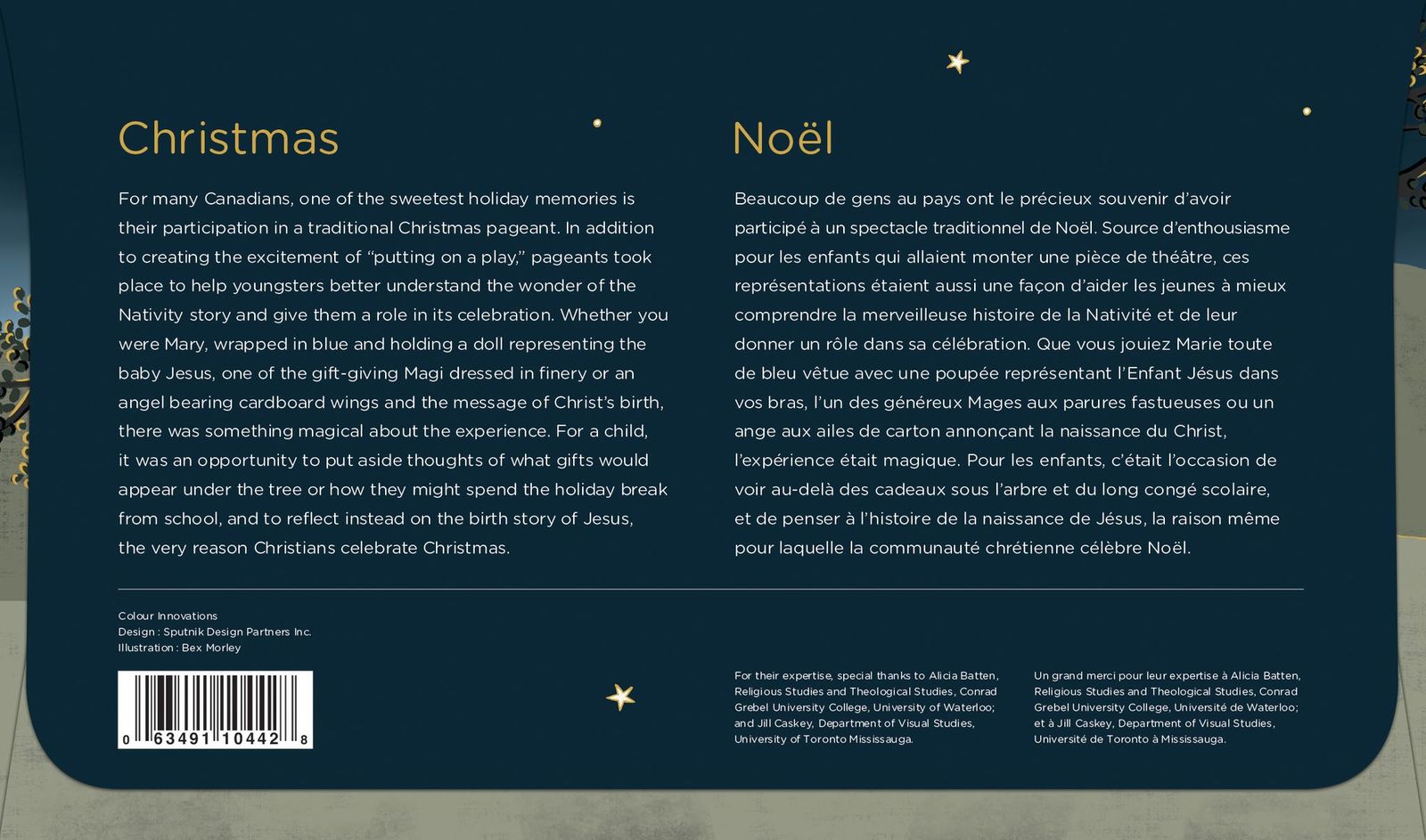 Christmas

For many Canadians, one of the sweetest holiday memories is their participation in a traditional Christmas pageant. In addition to creating the excitement of "putting on a play," pageants took place to help youngsters better understand the wonder of the Nativity story and give them a role in its celebration. Whether you were Mary, wrapped in blue and holding a doll representing the baby Jesus, one of the gift-giving Magi dressed in finery or an angel bearing cardboard wings and the message of Christ's birth, there was something magical about the experience. For a child, it was an opportunity to put aside thoughts of what gifts would appear under the tree or how they might spend the holiday break from school, and to reflect instead on the birth story of Jesus, the very reason Christians celebrate Christmas.

Noël

Beaucoup de gens au pays ont le précieux souvenir d'avoir participé à un spectacle traditionnel de Noël. Source d'enthousiasme pour les enfants qui allaient monter une pièce de théâtre, ces représentations étaient aussi une façon d'aider les jeunes à mieux comprendre la merveilleuse histoire de la Nativité et de leur donner un rôle dans sa célébration. Que vous jouiez Marie toute de bleu vêtue avec une poupée représentant l'Enfant Jésus dans vos bras, l'un des généreux Mages aux parures fastueuses ou un ange aux ailes de carton annonçant la naissance du Christ, l'expérience était magique. Pour les enfants, c'était l'occasion de voir au-delà des cadeaux sous l'arbre et du long congé scolaire, et de penser à l'histoire de la naissance de Jésus, la raison même pour laquelle la communauté chrétienne célèbre Noël.

Colour Innovations
Design : Sputnik Design Partners Inc.
Illustration : Bex Morley

0 63491 10442 8

For their expertise, special thanks to Alicia Batten, Religious Studies and Theological Studies, Conrad Grebel University College, University of Waterloo; and Jill Caskey, Department of Visual Studies, University of Toronto Mississauga.

Un grand merci pour leur expertise à Alicia Batten, Religious Studies and Theological Studies, Conrad Grebel University College, Université de Waterloo; et à Jill Caskey, Department of Visual Studies, Université de Toronto à Mississauga.